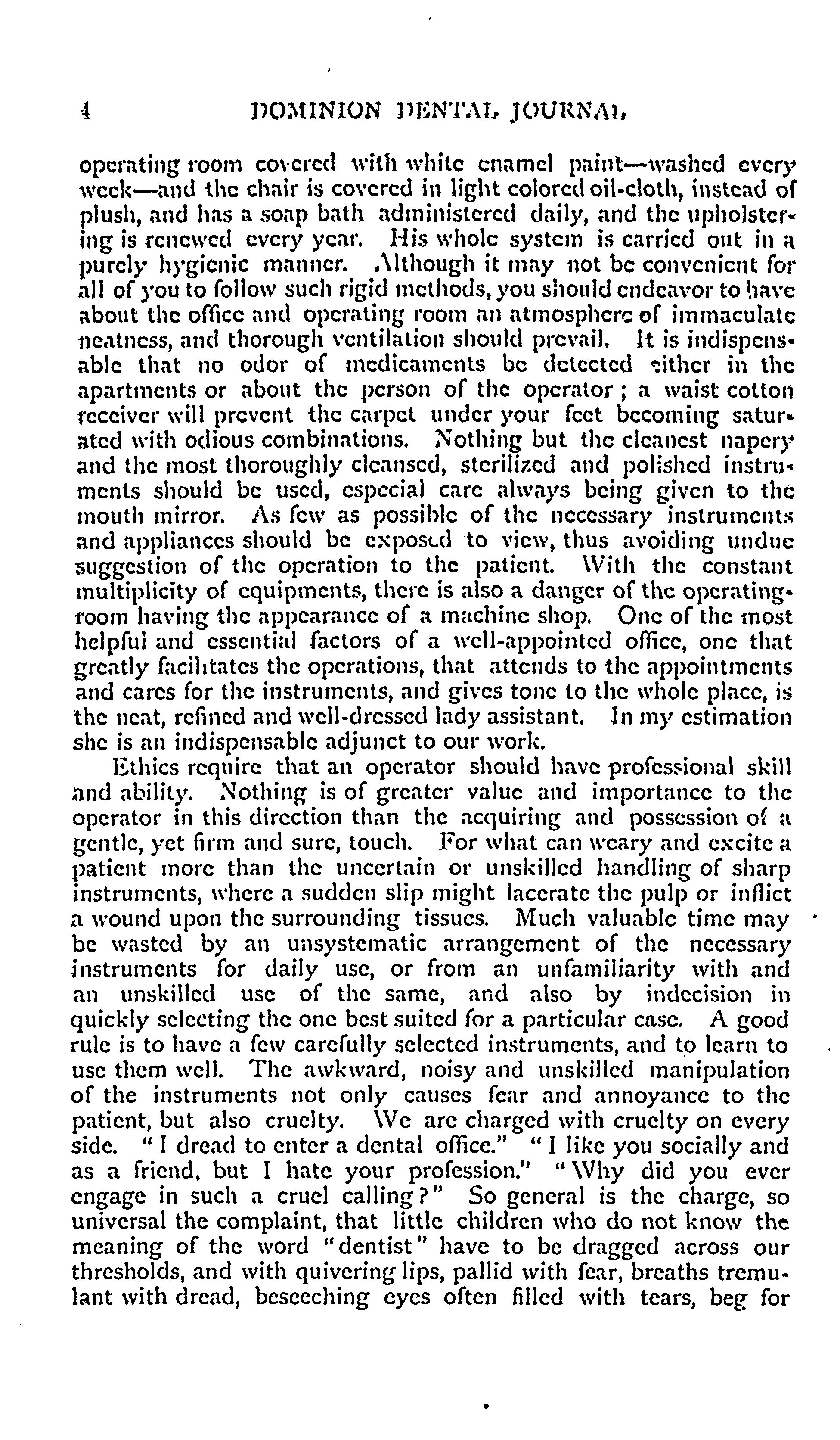 4 DOMINION DENTAL JOURNAL

operating room covered with white enamel paint—washed every week—and the chair is covered in light colored oil-cloth, instead of plush, and has a soap bath administered daily, and the upholstering is renewed every year. His whole system is carried out in a purely hygienic manner. Although it may not be convenient for all of you to follow such rigid methods, you should endeavor to have about the office and operating room an atmosphere of immaculate neatness, and thorough ventilation should prevail. It is indispensable that no odor of medicaments be detected either in the apartments or about the person of the operator; a waist cotton receiver will prevent the carpet under your feet becoming saturated with odious combinations. Nothing but the cleanest napery and the most thoroughly cleansed, sterilized and polished instruments should be used, especial care always being given to the mouth mirror. As few as possible of the necessary instruments and appliances should be exposed to view, thus avoiding undue suggestion of the operation to the patient. With the constant multiplicity of equipments, there is also a danger of the operating-room having the appearance of a machine shop. One of the most helpful and essential factors of a well-appointed office, one that greatly facilitates the operations, that attends to the appointments and cares for the instruments, and gives tone to the whole place, is the neat, refined and well-dressed lady assistant. In my estimation she is an indispensable adjunct to our work.

Ethics require that an operator should have professional skill and ability. Nothing is of greater value and importance to the operator in this direction than the acquiring and possession of a gentle, yet firm and sure, touch. For what can weary and excite a patient more than the uncertain or unskilled handling of sharp instruments, where a sudden slip might lacerate the pulp or inflict a wound upon the surrounding tissues. Much valuable time may be wasted by an unsystematic arrangement of the necessary instruments for daily use, or from an unfamiliarity with and an unskilled use of the same, and also by indecision in quickly selecting the one best suited for a particular case. A good rule is to have a few carefully selected instruments, and to learn to use them well. The awkward, noisy and unskilled manipulation of the instruments not only causes fear and annoyance to the patient, but also cruelty. We are charged with cruelty on every side. "I dread to enter a dental office." "I like you socially and as a friend, but I hate your profession." "Why did you ever engage in such a cruel calling?" So general is the charge, so universal the complaint, that little children who do not know the meaning of the word "dentist" have to be dragged across our thresholds, and with quivering lips, pallid with fear, breaths tremulant with dread, beseeching eyes often filled with tears, beg for